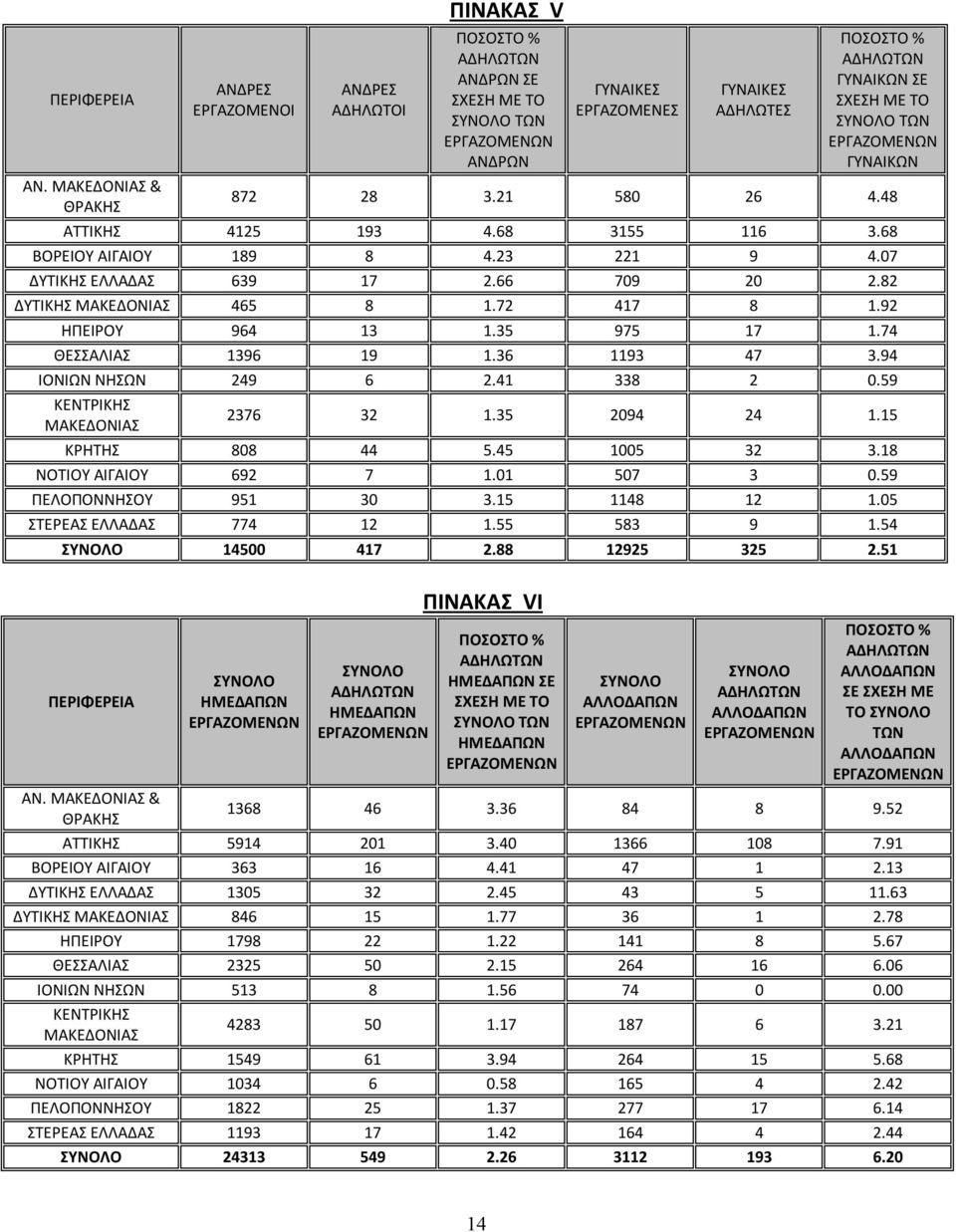 ΠΙΝΑΚΑΣ V

| ΠΕΡΙΦΕΡΕΙΑ | ΑΝΔΡΕΣ ΕΡΓΑΖΟΜΕΝΟΙ | ΑΝΔΡΕΣ ΑΔΗΛΩΤΟΙ | ΠΟΣΟΣΤΟ % ΑΔΗΛΩΤΩΝ ΑΝΔΡΩΝ ΣΕ ΣΧΕΣΗ ΜΕ ΤΟ ΣΥΝΟΛΟ ΤΩΝ ΕΡΓΑΖΟΜΕΝΩΝ ΑΝΔΡΩΝ | ΓΥΝΑΙΚΕΣ ΕΡΓΑΖΟΜΕΝΕΣ | ΓΥΝΑΙΚΕΣ ΑΔΗΛΩΤΕΣ | ΠΟΣΟΣΤΟ % ΑΔΗΛΩΤΩΝ ΓΥΝΑΙΚΩΝ ΣΕ ΣΧΕΣΗ ΜΕ ΤΟ ΣΥΝΟΛΟ ΤΩΝ ΕΡΓΑΖΟΜΕΝΩΝ ΓΥΝΑΙΚΩΝ |
|---|---|---|---|---|---|---|
| ΑΝ. ΜΑΚΕΔΟΝΙΑΣ & ΘΡΑΚΗΣ | 872 | 28 | 3.21 | 580 | 26 | 4.48 |
| ΑΤΤΙΚΗΣ | 4125 | 193 | 4.68 | 3155 | 116 | 3.68 |
| ΒΟΡΕΙΟΥ ΑΙΓΑΙΟΥ | 189 | 8 | 4.23 | 221 | 9 | 4.07 |
| ΔΥΤΙΚΗΣ ΕΛΛΑΔΑΣ | 639 | 17 | 2.66 | 709 | 20 | 2.82 |
| ΔΥΤΙΚΗΣ ΜΑΚΕΔΟΝΙΑΣ | 465 | 8 | 1.72 | 417 | 8 | 1.92 |
| ΗΠΕΙΡΟΥ | 964 | 13 | 1.35 | 975 | 17 | 1.74 |
| ΘΕΣΣΑΛΙΑΣ | 1396 | 19 | 1.36 | 1193 | 47 | 3.94 |
| ΙΟΝΙΩΝ ΝΗΣΩΝ | 249 | 6 | 2.41 | 338 | 2 | 0.59 |
| ΚΕΝΤΡΙΚΗΣ ΜΑΚΕΔΟΝΙΑΣ | 2376 | 32 | 1.35 | 2094 | 24 | 1.15 |
| ΚΡΗΤΗΣ | 808 | 44 | 5.45 | 1005 | 32 | 3.18 |
| ΝΟΤΙΟΥ ΑΙΓΑΙΟΥ | 692 | 7 | 1.01 | 507 | 3 | 0.59 |
| ΠΕΛΟΠΟΝΝΗΣΟΥ | 951 | 30 | 3.15 | 1148 | 12 | 1.05 |
| ΣΤΕΡΕΑΣ ΕΛΛΑΔΑΣ | 774 | 12 | 1.55 | 583 | 9 | 1.54 |
| ΣΥΝΟΛΟ | 14500 | 417 | 2.88 | 12925 | 325 | 2.51 |

ΠΙΝΑΚΑΣ VI

| ΠΕΡΙΦΕΡΕΙΑ | ΣΥΝΟΛΟ ΗΜΕΔΑΠΩΝ ΕΡΓΑΖΟΜΕΝΩΝ | ΣΥΝΟΛΟ ΑΔΗΛΩΤΩΝ ΗΜΕΔΑΠΩΝ ΕΡΓΑΖΟΜΕΝΩΝ | ΠΟΣΟΣΤΟ % ΑΔΗΛΩΤΩΝ ΗΜΕΔΑΠΩΝ ΣΕ ΣΧΕΣΗ ΜΕ ΤΟ ΣΥΝΟΛΟ ΤΩΝ ΗΜΕΔΑΠΩΝ ΕΡΓΑΖΟΜΕΝΩΝ | ΣΥΝΟΛΟ ΑΛΛΟΔΑΠΩΝ ΕΡΓΑΖΟΜΕΝΩΝ | ΣΥΝΟΛΟ ΑΔΗΛΩΤΩΝ ΑΛΛΟΔΑΠΩΝ ΕΡΓΑΖΟΜΕΝΩΝ | ΠΟΣΟΣΤΟ % ΑΔΗΛΩΤΩΝ ΑΛΛΟΔΑΠΩΝ ΣΕ ΣΧΕΣΗ ΜΕ ΤΟ ΣΥΝΟΛΟ ΤΩΝ ΑΛΛΟΔΑΠΩΝ ΕΡΓΑΖΟΜΕΝΩΝ |
|---|---|---|---|---|---|---|
| ΑΝ. ΜΑΚΕΔΟΝΙΑΣ & ΘΡΑΚΗΣ | 1368 | 46 | 3.36 | 84 | 8 | 9.52 |
| ΑΤΤΙΚΗΣ | 5914 | 201 | 3.40 | 1366 | 108 | 7.91 |
| ΒΟΡΕΙΟΥ ΑΙΓΑΙΟΥ | 363 | 16 | 4.41 | 47 | 1 | 2.13 |
| ΔΥΤΙΚΗΣ ΕΛΛΑΔΑΣ | 1305 | 32 | 2.45 | 43 | 5 | 11.63 |
| ΔΥΤΙΚΗΣ ΜΑΚΕΔΟΝΙΑΣ | 846 | 15 | 1.77 | 36 | 1 | 2.78 |
| ΗΠΕΙΡΟΥ | 1798 | 22 | 1.22 | 141 | 8 | 5.67 |
| ΘΕΣΣΑΛΙΑΣ | 2325 | 50 | 2.15 | 264 | 16 | 6.06 |
| ΙΟΝΙΩΝ ΝΗΣΩΝ | 513 | 8 | 1.56 | 74 | 0 | 0.00 |
| ΚΕΝΤΡΙΚΗΣ ΜΑΚΕΔΟΝΙΑΣ | 4283 | 50 | 1.17 | 187 | 6 | 3.21 |
| ΚΡΗΤΗΣ | 1549 | 61 | 3.94 | 264 | 15 | 5.68 |
| ΝΟΤΙΟΥ ΑΙΓΑΙΟΥ | 1034 | 6 | 0.58 | 165 | 4 | 2.42 |
| ΠΕΛΟΠΟΝΝΗΣΟΥ | 1822 | 25 | 1.37 | 277 | 17 | 6.14 |
| ΣΤΕΡΕΑΣ ΕΛΛΑΔΑΣ | 1193 | 17 | 1.42 | 164 | 4 | 2.44 |
| ΣΥΝΟΛΟ | 24313 | 549 | 2.26 | 3112 | 193 | 6.20 |

14